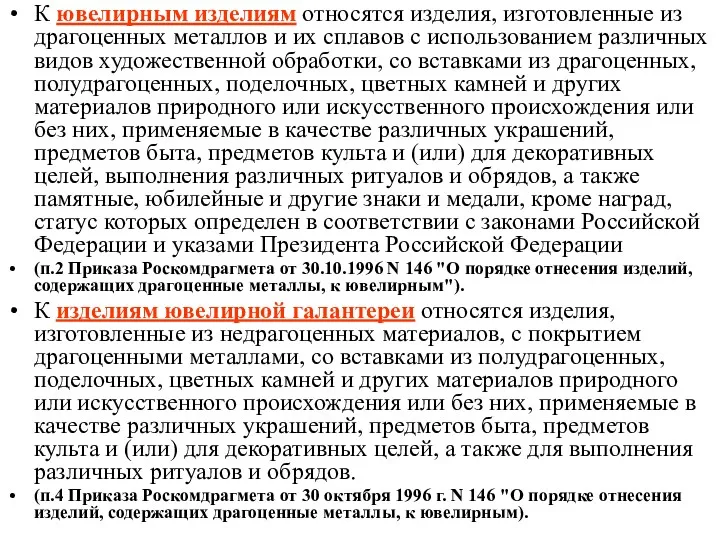 • К ювелирным изделиям относятся изделия, изготовленные из драгоценных металлов и их сплавов с использованием различных видов художественной обработки, со вставками из драгоценных, полудрагоценных, поделочных, цветных камней и других материалов природного или искусственного происхождения или без них, применяемые в качестве различных украшений, предметов быта, предметов культа и (или) для декоративных целей, выполнения различных ритуалов и обрядов, а также памятные, юбилейные и другие знаки и медали, кроме наград, статус которых определен в соответствии с законами Российской Федерации и указами Президента Российской Федерации

• (п.2 Приказа Роскомдрагмета от 30.10.1996 N 146 "О порядке отнесения изделий, содержащих драгоценные металлы, к ювелирным").

• К изделиям ювелирной галантереи относятся изделия, изготовленные из недрагоценных материалов, с покрытием драгоценными металлами, со вставками из полудрагоценных, поделочных, цветных камней и других материалов природного или искусственного происхождения или без них, применяемые в качестве различных украшений, предметов быта, предметов культа и (или) для декоративных целей, а также для выполнения различных ритуалов и обрядов.

• (п.4 Приказа Роскомдрагмета от 30 октября 1996 г. N 146 "О порядке отнесения изделий, содержащих драгоценные металлы, к ювелирным).